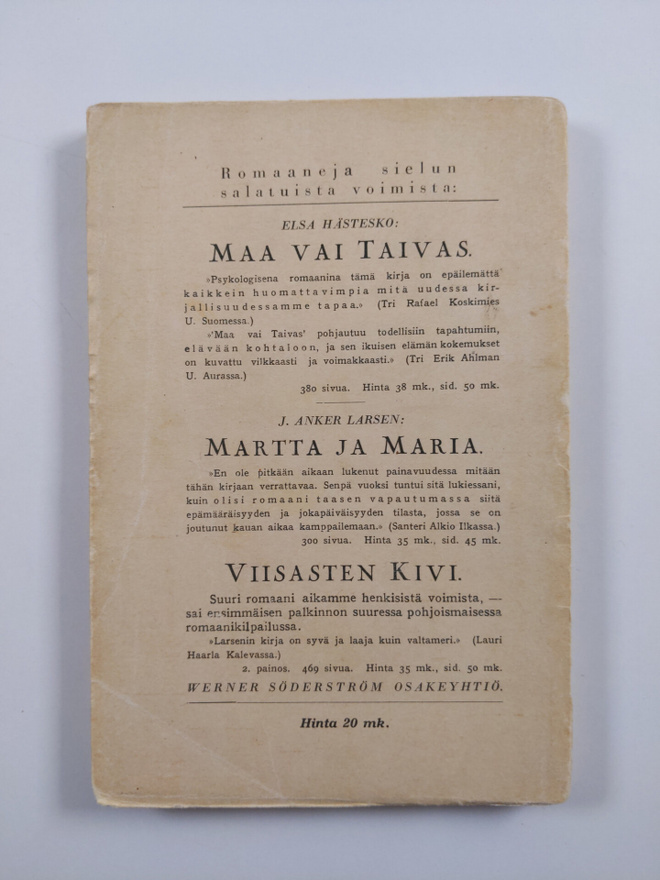 Romaaneja sielun salatuista voimista:

ELSA HÄSTESKO:

MAA VAI TAIVAS.

»Psykologisena romaanina tämä kirja on epäilemättä kaikkein huomattavimpia mitä uudessa kirjallisuudessamme tapaa.» (Tri Rafael Koskimies U. Suomessa.)

»'Maa vai Taivas' pohjautuu todellisiin tapahtumiin, elävään kohtaloon, ja sen ikuisen elämän kokemukset on kuvattu vilkkaasti ja voimakkaasti.» (Tri Erik Ahlman U. Aurassa.)

380 sivua. Hinta 38 mk., sid. 50 mk.

J. ANKER LARSEN:

MARTTA JA MARIA.

»En ole pitkään aikaan lukenut painavuudessa mitään tähän kirjaan verrattavaa. Senpä vuoksi tuntui sitä lukiessani, kuin olisi romaani taasen vapautumassa siitä epämääräisyyden ja jokapäiväisyyden tilasta, jossa se on joutunut kauan aikaa kamppailemaan.» (Santeri Alkio Ilkassa.)

300 sivua. Hinta 35 mk., sid. 45 mk.

VIISASTEN KIVI.

Suuri romaani aikamme henkisistä voimista, — sai ensimmäisen palkinnon suuressa pohjoismaisessa romaanikilpailussa.

»Larsenin kirja on syvä ja laaja kuin valtameri.» (Lauri Haarla Kalevassa.)

2. painos. 469 sivua. Hinta 35 mk., sid. 50 mk.

WERNER SÖDERSTRÖM OSAKEYHTIÖ.

Hinta 20 mk.